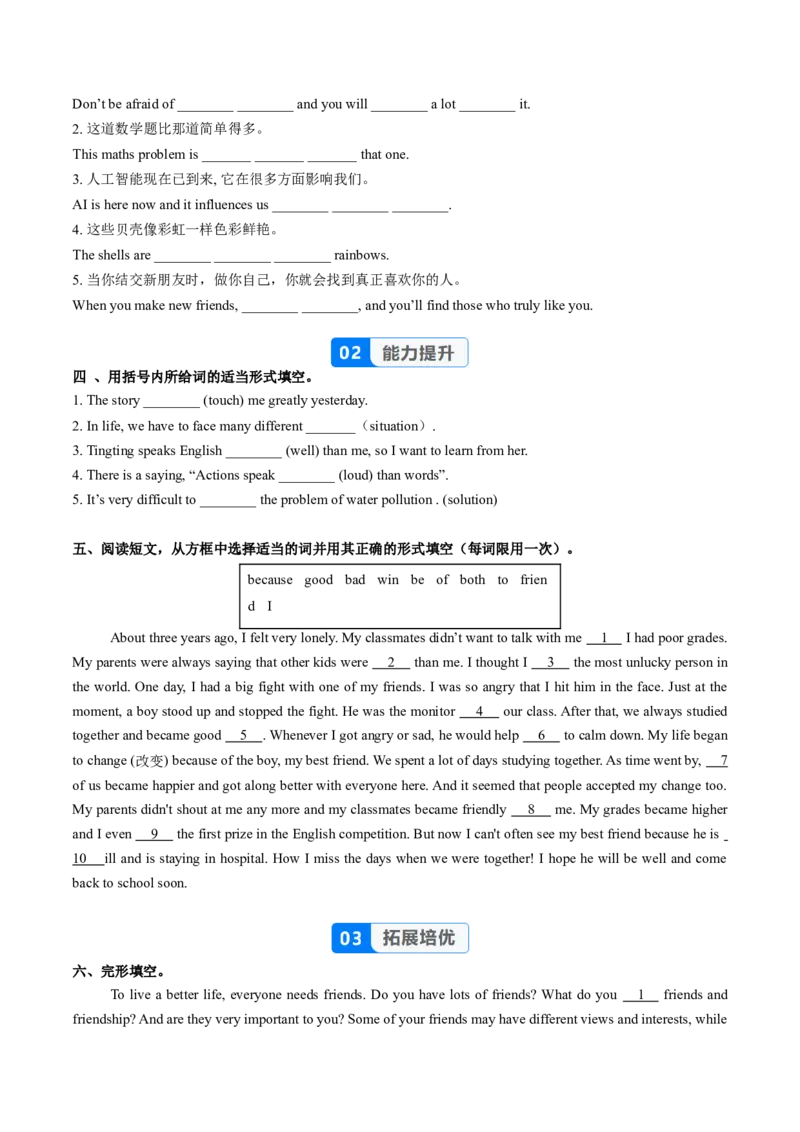 Don't be afraid of ________ ________ and you will ________ a lot ________ it.

2. 这道数学题比那道简单得多。

This maths problem is _______ _______ _______ that one.

3. 人工智能现在已到来, 它在很多方面影响我们。

AI is here now and it influences us ________ ________ ________.

4. 这些贝壳像彩虹一样色彩鲜艳。

The shells are ________ ________ ________ rainbows.

5. 当你结交新朋友时，做你自己，你就会找到真正喜欢你的人。

When you make new friends, ________ ________, and you'll find those who truly like you.

02 能力提升

四 、用括号内所给词的适当形式填空。

1. The story ________ (touch) me greatly yesterday.

2. In life, we have to face many different _______ （situation）.

3. Tingting speaks English ________ (well) than me, so I want to learn from her.

4. There is a saying, "Actions speak ________ (loud) than words".

5. It's very difficult to ________ the problem of water pollution . (solution)

五、阅读短文，从方框中选择适当的词并用其正确的形式填空（每词限用一次）。

because good bad win be of both to friend I

About three years ago, I felt very lonely. My classmates didn't want to talk with me __1__ I had poor grades. My parents were always saying that other kids were __2__ than me. I thought I __3__ the most unlucky person in the world. One day, I had a big fight with one of my friends. I was so angry that I hit him in the face. Just at the moment, a boy stood up and stopped the fight. He was the monitor __4__ our class. After that, we always studied together and became good __5__. Whenever I got angry or sad, he would help __6__ to calm down. My life began to change (改变) because of the boy, my best friend. We spent a lot of days studying together. As time went by, __7__ of us became happier and got along better with everyone here. And it seemed that people accepted my change too. My parents didn't shout at me any more and my classmates became friendly __8__ me. My grades became higher and I even __9__ the first prize in the English competition. But now I can't often see my best friend because he is __10__ ill and is staying in hospital. How I miss the days when we were together! I hope he will be well and come back to school soon.

03 拓展培优

六、完形填空。

To live a better life, everyone needs friends. Do you have lots of friends? What do you __1__ friends and friendship? And are they very important to you? Some of your friends may have different views and interests, while